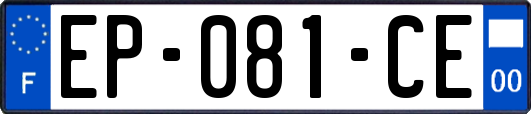 F
EP-081-CE
00